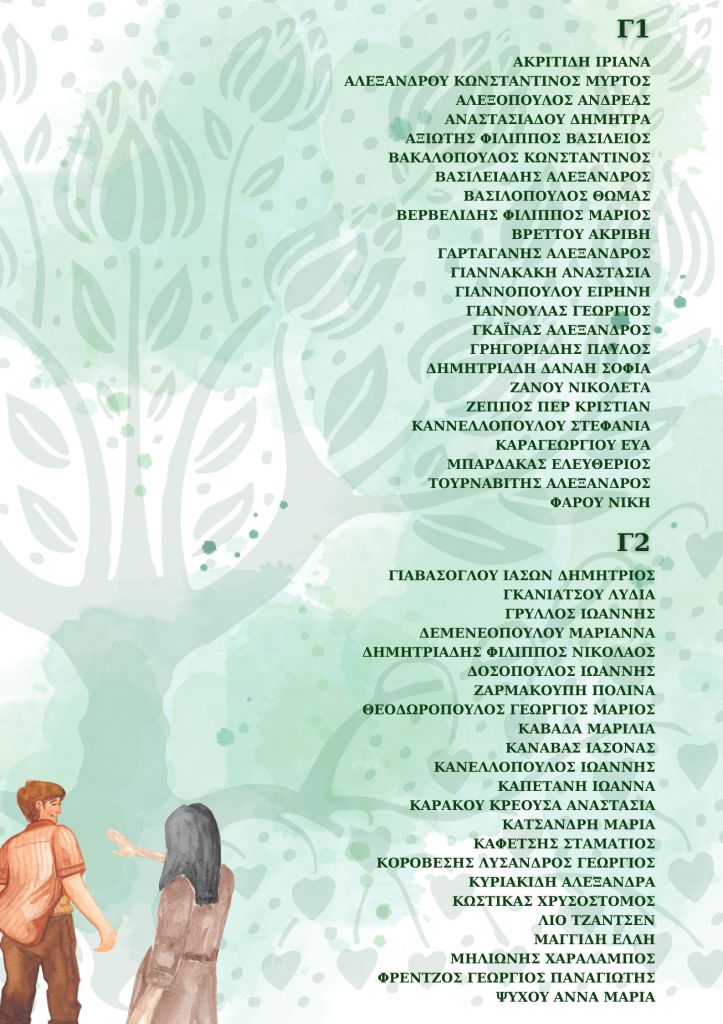 Γ1

ΑΚΡΙΤΙΔΗ ΙΡΙΑΝΑ
ΑΛΕΞΑΝΔΡΟΥ ΚΩΝΣΤΑΝΤΙΝΟΣ ΜΥΡΤΟΣ
ΑΛΕΞΟΠΟΥΛΟΣ ΑΝΔΡΕΑΣ
ΑΝΑΣΤΑΣΙΑΔΟΥ ΔΗΜΗΤΡΑ
ΑΞΙΩΤΗΣ ΦΙΛΙΠΠΟΣ ΒΑΣΙΛΕΙΟΣ
ΒΑΚΑΛΟΠΟΥΛΟΣ ΚΩΝΣΤΑΝΤΙΝΟΣ
ΒΑΣΙΛΕΙΑΔΗΣ ΑΛΕΞΑΝΔΡΟΣ
ΒΑΣΙΛΟΠΟΥΛΟΣ ΘΩΜΑΣ
ΒΕΡΒΕΛΙΔΗΣ ΦΙΛΙΠΠΟΣ ΜΑΡΙΟΣ
ΒΡΕΤΤΟΥ ΑΚΡΙΒΗ
ΓΑΡΤΑΓΑΝΗΣ ΑΛΕΞΑΝΔΡΟΣ
ΓΙΑΝΝΑΚΑΚΗ ΑΝΑΣΤΑΣΙΑ
ΓΙΑΝΝΟΠΟΥΛΟΥ ΕΙΡΗΝΗ
ΓΙΑΝΝΟΥΛΑΣ ΓΕΩΡΓΙΟΣ
ΓΚΑΪΝΑΣ ΑΛΕΞΑΝΔΡΟΣ
ΓΡΗΓΟΡΙΑΔΗΣ ΠΑΥΛΟΣ
ΔΗΜΗΤΡΙΑΔΗ ΔΑΝΑΗ ΣΟΦΙΑ
ΖΑΝΟΥ ΝΙΚΟΛΕΤΑ
ΖΕΠΠΟΣ ΠΕΡ ΚΡΙΣΤΙΑΝ
ΚΑΝΝΕΛΛΟΠΟΥΛΟΥ ΣΤΕΦΑΝΙΑ
ΚΑΡΑΓΕΩΡΓΙΟΥ ΕΥΑ
ΜΠΑΡΔΑΚΑΣ ΕΛΕΥΘΕΡΙΟΣ
ΤΟΥΡΝΑΒΙΤΗΣ ΑΛΕΞΑΝΔΡΟΣ
ΦΑΡΟΥ ΝΙΚΗ

Γ2

ΓΙΑΒΑΣΟΓΛΟΥ ΙΑΣΩΝ ΔΗΜΗΤΡΙΟΣ
ΓΚΑΝΙΑΤΣΟΥ ΛΥΔΙΑ
ΓΡΥΛΛΟΣ ΙΩΑΝΝΗΣ
ΔΕΜΕΝΕΟΠΟΥΛΟΥ ΜΑΡΙΑΝΝΑ
ΔΗΜΗΤΡΙΑΔΗΣ ΦΙΛΙΠΠΟΣ ΝΙΚΟΛΑΟΣ
ΔΟΣΟΠΟΥΛΟΣ ΙΩΑΝΝΗΣ
ΖΑΡΜΑΚΟΥΠΗ ΠΟΛΙΝΑ
ΘΕΟΔΩΡΟΠΟΥΛΟΣ ΓΕΩΡΓΙΟΣ ΜΑΡΙΟΣ
ΚΑΒΑΔΑ ΜΑΡΙΛΙΑ
ΚΑΝΑΒΑΣ ΙΑΣΟΝΑΣ
ΚΑΝΕΛΛΟΠΟΥΛΟΣ ΙΩΑΝΝΗΣ
ΚΑΠΕΤΑΝΗ ΙΩΑΝΝΑ
ΚΑΡΑΚΟΥ ΚΡΕΟΥΣΑ ΑΝΑΣΤΑΣΙΑ
ΚΑΤΣΑΝΔΡΗ ΜΑΡΙΑ
ΚΑΦΕΤΣΗΣ ΣΤΑΜΑΤΙΟΣ
ΚΟΡΟΒΕΣΗΣ ΛΥΣΑΝΔΡΟΣ ΓΕΩΡΓΙΟΣ
ΚΥΡΙΑΚΙΔΗ ΑΛΕΞΑΝΔΡΑ
ΚΩΣΤΙΚΑΣ ΧΡΥΣΟΣΤΟΜΟΣ
ΛΙΟ ΤΖΑΝΤΣΕΝ
ΜΑΓΓΙΔΗ ΕΛΛΗ
ΜΗΛΙΩΝΗΣ ΧΑΡΑΛΑΜΠΟΣ
ΦΡΕΝΤΖΟΣ ΓΕΩΡΓΙΟΣ ΠΑΝΑΓΙΩΤΗΣ
ΨΥΧΟΥ ΑΝΝΑ ΜΑΡΙΑ